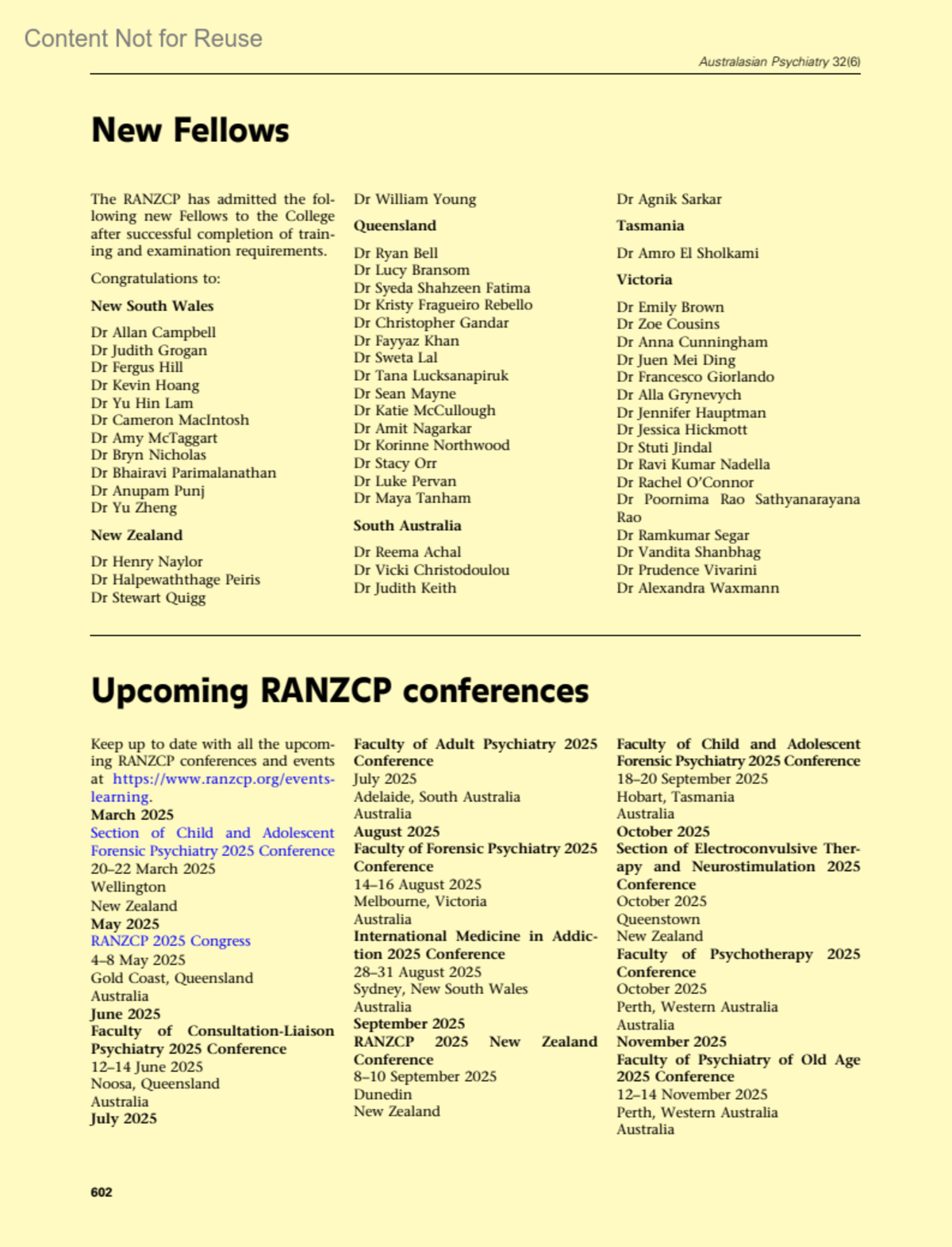 Content Not for Reuse

Australasian Psychiatry 32(6)

New Fellows

The RANZCP has admitted the following new Fellows to the College after successful completion of training and examination requirements.

Congratulations to:

New South Wales

Dr Allan Campbell
Dr Judith Grogan
Dr Fergus Hill
Dr Kevin Hoang
Dr Yu Hin Lam
Dr Cameron MacIntosh
Dr Amy McTaggart
Dr Bryn Nicholas
Dr Bhairavi Parimalanathan
Dr Anupam Punj
Dr Yu Zheng

New Zealand

Dr Henry Naylor
Dr Halpewaththage Peiris
Dr Stewart Quigg

Dr William Young

Queensland

Dr Ryan Bell
Dr Lucy Bransom
Dr Syeda Shahzeen Fatima
Dr Kristy Fragueiro Rebello
Dr Christopher Gandar
Dr Fayyaz Khan
Dr Sweta Lal
Dr Tana Lucksanapiruk
Dr Sean Mayne
Dr Katie McCullough
Dr Amit Nagarkar
Dr Korinne Northwood
Dr Stacy Orr
Dr Luke Pervan
Dr Maya Tanham

South Australia

Dr Reema Achal
Dr Vicki Christodoulou
Dr Judith Keith

Dr Agnik Sarkar

Tasmania

Dr Amro El Sholkami

Victoria

Dr Emily Brown
Dr Zoe Cousins
Dr Anna Cunningham
Dr Juen Mei Ding
Dr Francesco Giorlando
Dr Alla Grynevych
Dr Jennifer Hauptman
Dr Jessica Hickmott
Dr Stuti Jindal
Dr Ravi Kumar Nadella
Dr Rachel O'Connor
Dr Poornima Rao Sathyanarayana Rao
Dr Ramkumar Segar
Dr Vandita Shanbhag
Dr Prudence Vivarini
Dr Alexandra Waxmann

Upcoming RANZCP conferences

Keep up to date with all the upcoming RANZCP conferences and events at https://www.ranzcp.org/events-learning.
March 2025
Section of Child and Adolescent Forensic Psychiatry 2025 Conference
20–22 March 2025
Wellington
New Zealand
May 2025
RANZCP 2025 Congress
4–8 May 2025
Gold Coast, Queensland
Australia
June 2025
Faculty of Consultation-Liaison Psychiatry 2025 Conference
12–14 June 2025
Noosa, Queensland
Australia
July 2025

Faculty of Adult Psychiatry 2025 Conference
July 2025
Adelaide, South Australia
Australia
August 2025
Faculty of Forensic Psychiatry 2025 Conference
14–16 August 2025
Melbourne, Victoria
Australia
International Medicine in Addiction 2025 Conference
28–31 August 2025
Sydney, New South Wales
Australia
September 2025
RANZCP 2025 New Zealand Conference
8–10 September 2025
Dunedin
New Zealand

Faculty of Child and Adolescent Forensic Psychiatry 2025 Conference
18–20 September 2025
Hobart, Tasmania
Australia
October 2025
Section of Electroconvulsive Therapy and Neurostimulation 2025 Conference
October 2025
Queenstown
New Zealand
Faculty of Psychotherapy 2025 Conference
October 2025
Perth, Western Australia
Australia
November 2025
Faculty of Psychiatry of Old Age 2025 Conference
12–14 November 2025
Perth, Western Australia
Australia

602